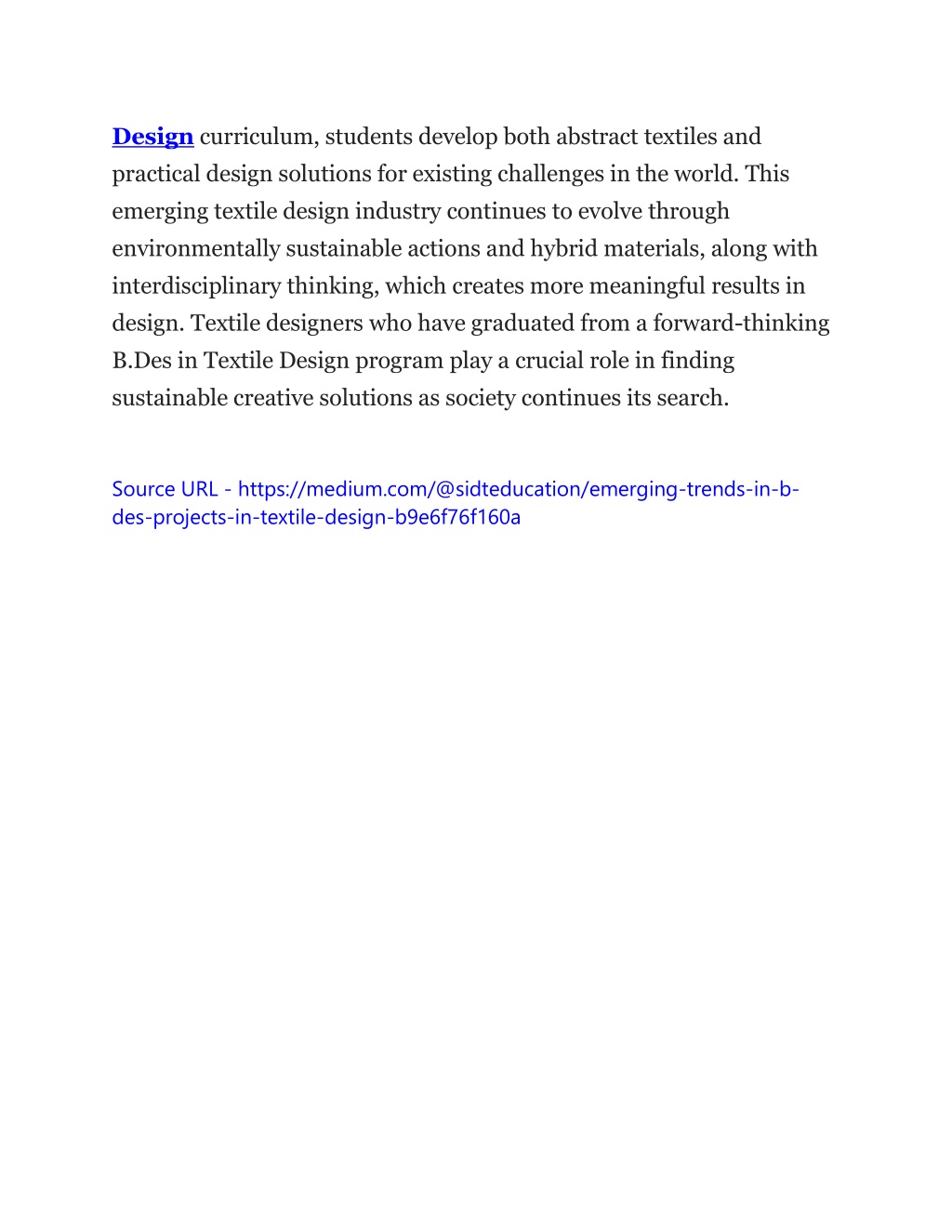 Design curriculum, students develop both abstract textiles and practical design solutions for existing challenges in the world. This emerging textile design industry continues to evolve through environmentally sustainable actions and hybrid materials, along with interdisciplinary thinking, which creates more meaningful results in design. Textile designers who have graduated from a forward-thinking B.Des in Textile Design program play a crucial role in finding sustainable creative solutions as society continues its search.

Source URL - https://medium.com/@sidteducation/emerging-trends-in-b-des-projects-in-textile-design-b9e6f76f160a